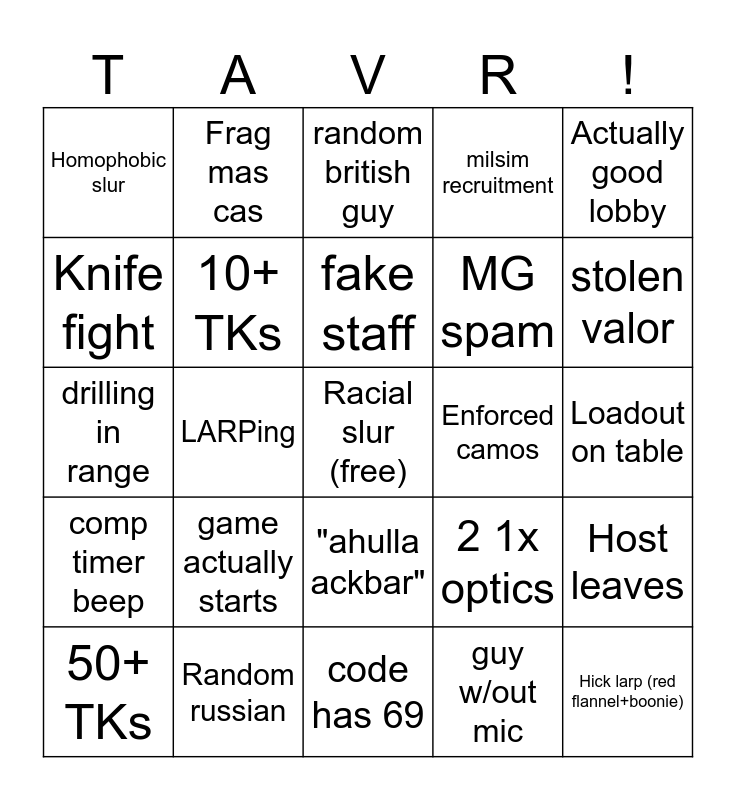 | T | A | V | R | ! |
|---|---|---|---|---|
| Homophobic slur | Frag mas cas | random british guy | milsim recruitment | Actually good lobby |
| Knife fight | 10+ TKs | fake staff | MG spam | stolen valor |
| drilling in range | LARPing | Racial slur (free) | Enforced camos | Loadout on table |
| comp timer beep | game actually starts | "ahulla ackbar" | 2 1x optics | Host leaves |
| 50+ TKs | Random russian | code has 69 | guy w/out mic | Hick larp (red flannel+boonie) |